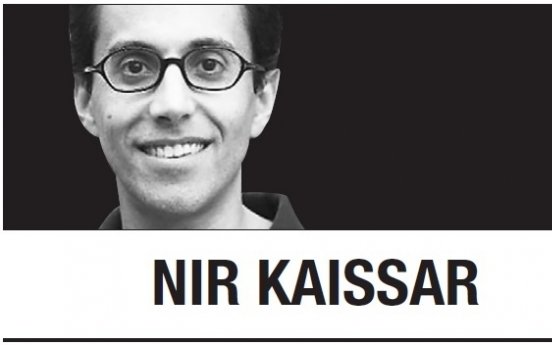 NIR KAISSAR